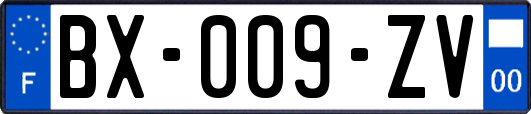 F
BX-009-ZV
00